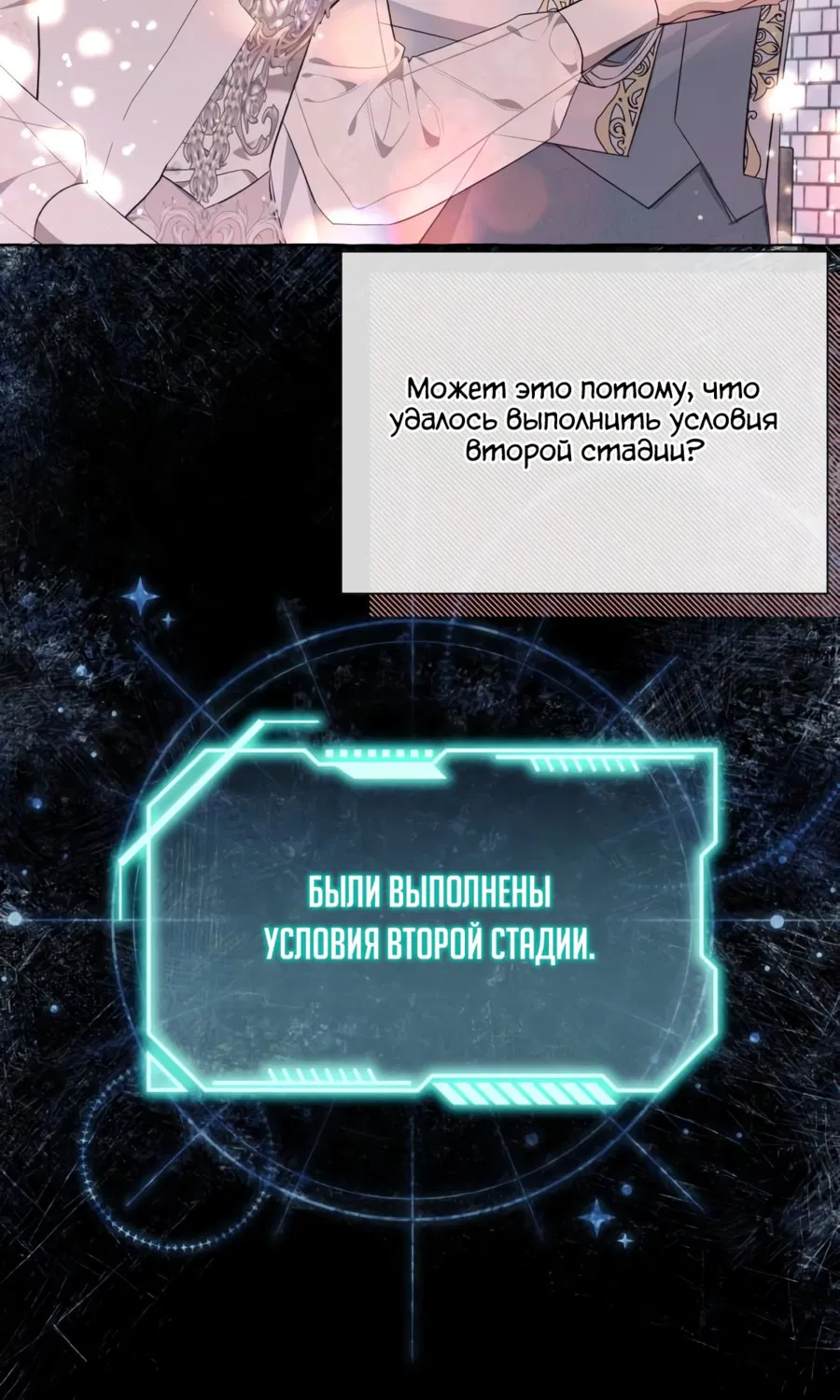 Может это потому, что удалось выполнить условия второй стадии?

БЫЛИ ВЫПОЛНЕНЫ УСЛОВИЯ ВТОРОЙ СТАДИИ.